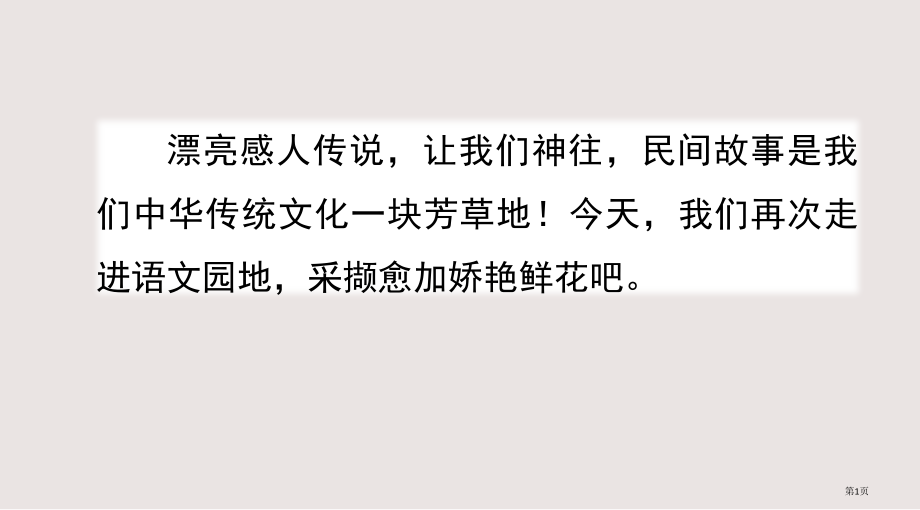 漂亮感人传说，让我们神往，民间故事是我们中华传统文化一块芳草地！今天，我们再次走进语文园地，采撷愈加娇艳鲜花吧。

第1页